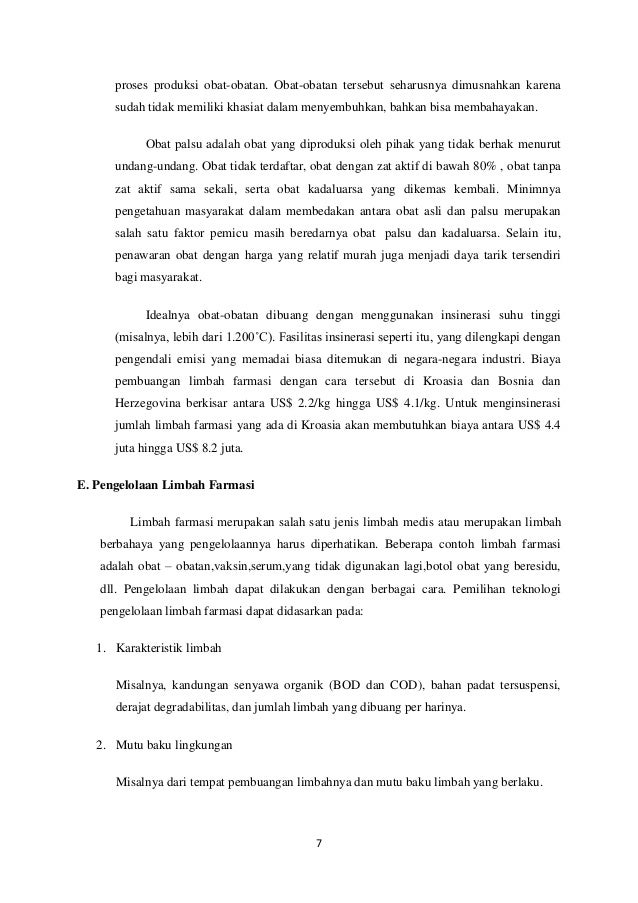 proses produksi obat-obatan. Obat-obatan tersebut seharusnya dimusnahkan karena sudah tidak memiliki khasiat dalam menyembuhkan, bahkan bisa membahayakan.

Obat palsu adalah obat yang diproduksi oleh pihak yang tidak berhak menurut undang-undang. Obat tidak terdaftar, obat dengan zat aktif di bawah 80% , obat tanpa zat aktif sama sekali, serta obat kadaluarsa yang dikemas kembali. Minimnya pengetahuan masyarakat dalam membedakan antara obat asli dan palsu merupakan salah satu faktor pemicu masih beredarnya obat palsu dan kadaluarsa. Selain itu, penawaran obat dengan harga yang relatif murah juga menjadi daya tarik tersendiri bagi masyarakat.

Idealnya obat-obatan dibuang dengan menggunakan insinerasi suhu tinggi (misalnya, lebih dari 1.200˚C). Fasilitas insinerasi seperti itu, yang dilengkapi dengan pengendali emisi yang memadai biasa ditemukan di negara-negara industri. Biaya pembuangan limbah farmasi dengan cara tersebut di Kroasia dan Bosnia dan Herzegovina berkisar antara US$ 2.2/kg hingga US$ 4.1/kg. Untuk menginsinerasi jumlah limbah farmasi yang ada di Kroasia akan membutuhkan biaya antara US$ 4.4 juta hingga US$ 8.2 juta.

E. Pengelolaan Limbah Farmasi

Limbah farmasi merupakan salah satu jenis limbah medis atau merupakan limbah berbahaya yang pengelolaannya harus diperhatikan. Beberapa contoh limbah farmasi adalah obat – obatan,vaksin,serum,yang tidak digunakan lagi,botol obat yang beresidu, dll. Pengelolaan limbah dapat dilakukan dengan berbagai cara. Pemilihan teknologi pengelolaan limbah farmasi dapat didasarkan pada:

1. Karakteristik limbah

Misalnya, kandungan senyawa organik (BOD dan COD), bahan padat tersuspensi, derajat degradabilitas, dan jumlah limbah yang dibuang per harinya.

2. Mutu baku lingkungan

Misalnya dari tempat pembuangan limbahnya dan mutu baku limbah yang berlaku.

7